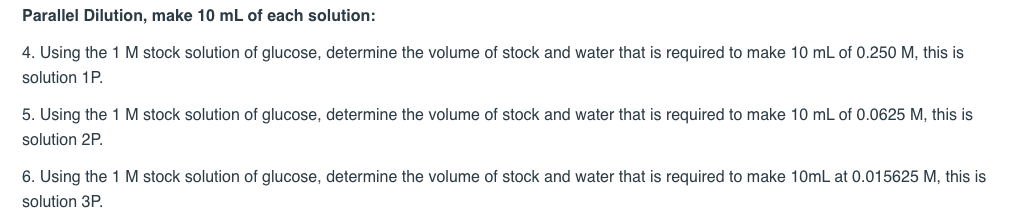 Parallel Dilution, make 10 mL of each solution:

4. Using the 1 M stock solution of glucose, determine the volume of stock and water that is required to make 10 mL of 0.250 M, this is solution 1P.

5. Using the 1 M stock solution of glucose, determine the volume of stock and water that is required to make 10 mL of 0.0625 M, this is solution 2P.

6. Using the 1 M stock solution of glucose, determine the volume of stock and water that is required to make 10mL at 0.015625 M, this is solution 3P.